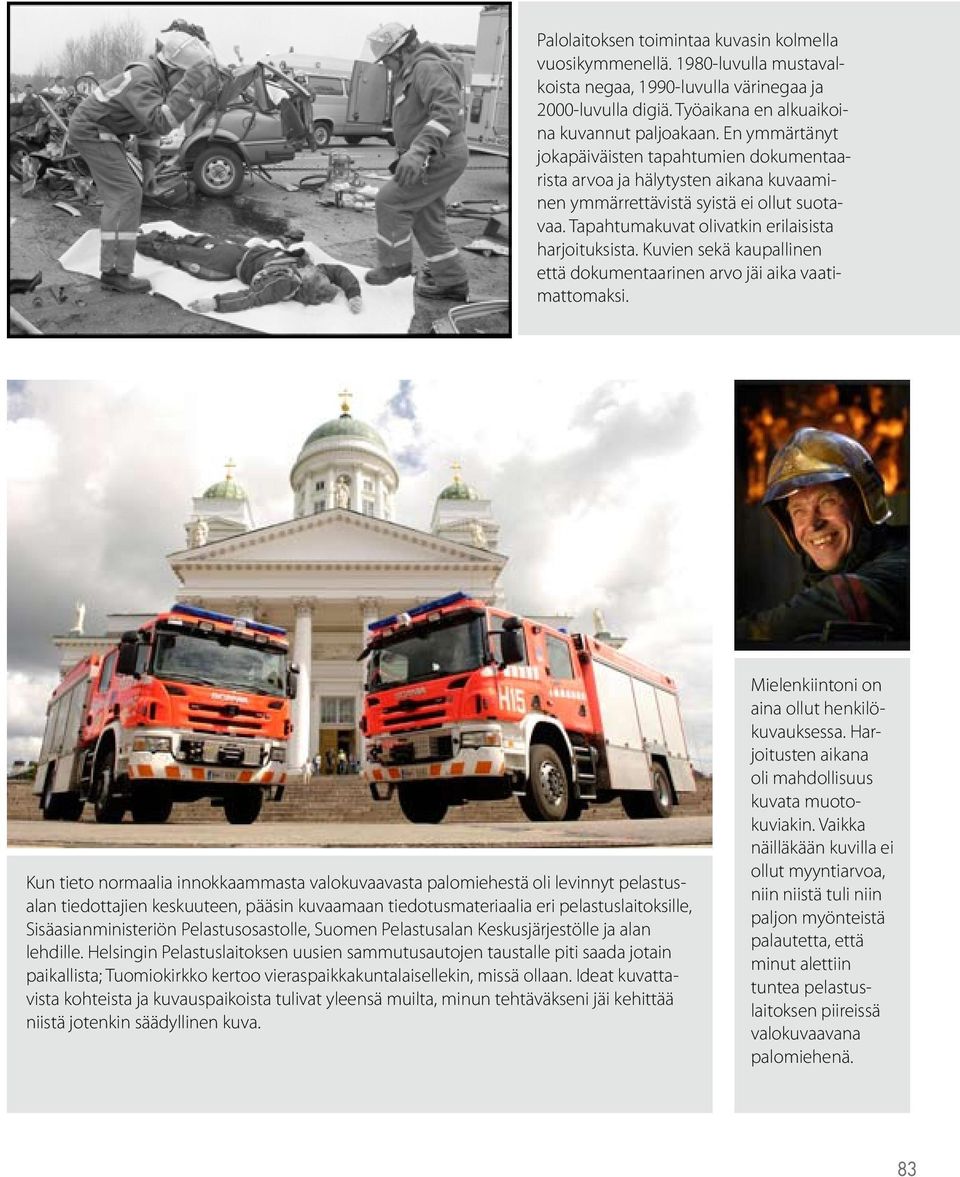 Palolaitoksen toimintaa kuvasin kolmella vuosikymmenellä. 1980-luvulla mustavalkoista negaa, 1990-luvulla värinegaa ja 2000-luvulla digiä. Työaikana en alkuaikoina kuvannut paljoakaan. En ymmärtänyt jokapäiväisten tapahtumien dokumentaarista arvoa ja hälytysten aikana kuvaaminen ymmärrettävistä syistä ei ollut suotavaa. Tapahtumakuvat olivatkin erilaisista harjoituksista. Kuvien sekä kaupallinen että dokumentaarinen arvo jäi aika vaatimattomaksi.

H15

Kun tieto normaalia innokkaammasta valokuvaavasta palomiehestä oli levinnyt pelastusalan tiedottajien keskuuteen, pääsin kuvaamaan tiedotusmateriaalia eri pelastuslaitoksille, Sisäasianministeriön Pelastusosastolle, Suomen Pelastusalan Keskusjärjestölle ja alan lehdille. Helsingin Pelastuslaitoksen uusien sammutusautojen taustalle piti saada jotain paikallista; Tuomiokirkko kertoo vieraspaikkakuntalaisellekin, missä ollaan. Ideat kuvattavista kohteista ja kuvauspaikoista tulivat yleensä muilta, minun tehtäväkseni jäi kehittää niistä jotenkin säädyllinen kuva.

Mielenkiintoni on aina ollut henkilökuvauksessa. Harjoitusten aikana oli mahdollisuus kuvata muotokuviakin. Vaikka näilläkään kuvilla ei ollut myyntiarvoa, niin niistä tuli niin paljon myönteistä palautetta, että minut alettiin tuntea pelastuslaitoksen piireissä valokuvaavana palomiehenä.

83